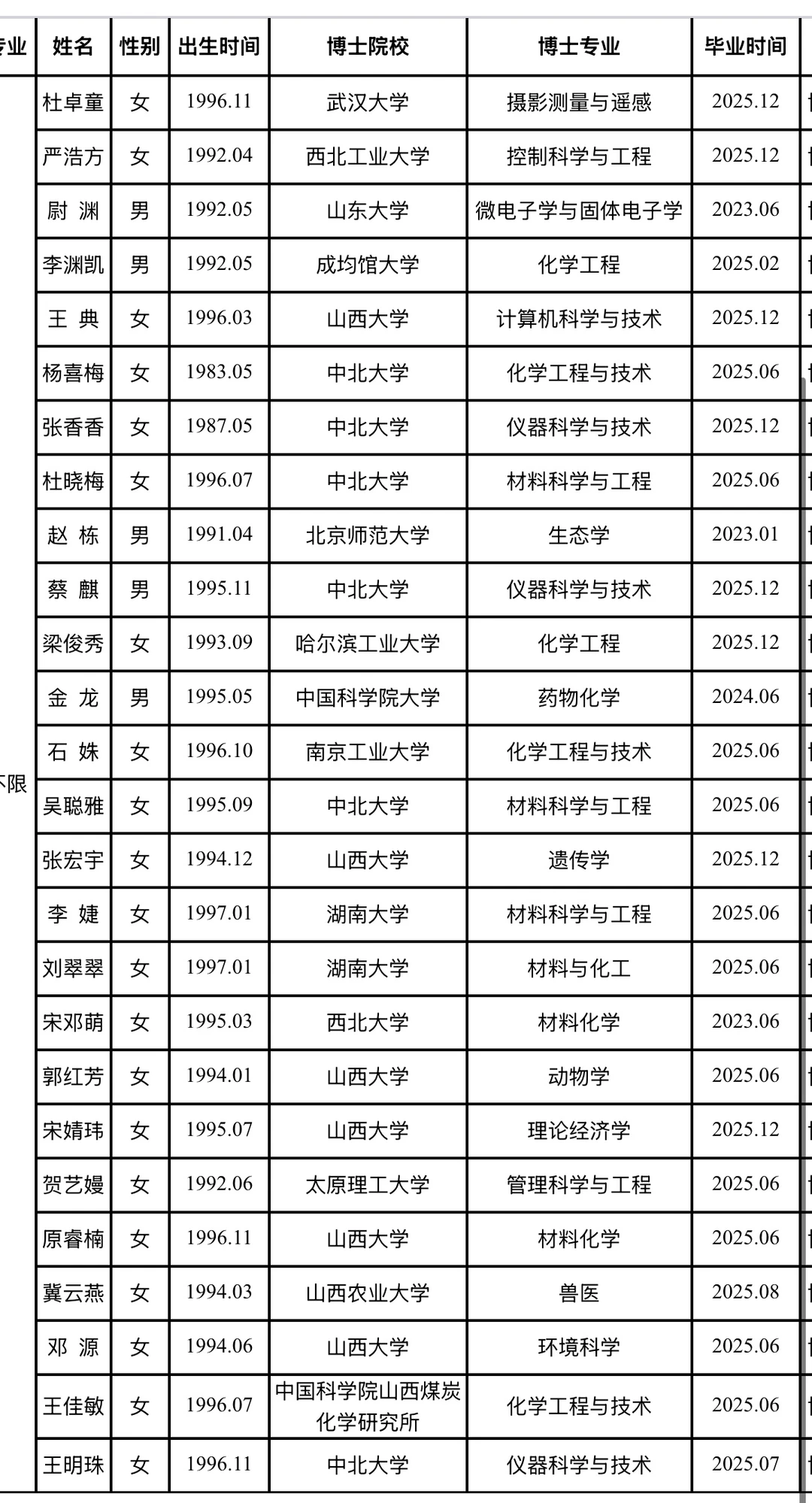 | 专业 | 姓名 | 性别 | 出生时间 | 博士院校 | 博士专业 | 毕业时间 |
|---|---|---|---|---|---|---|
| 不限 | 杜卓童 | 女 | 1996.11 | 武汉大学 | 摄影测量与遥感 | 2025.12 |
| | 严浩方 | 女 | 1992.04 | 西北工业大学 | 控制科学与工程 | 2025.12 |
| | 尉 渊 | 男 | 1992.05 | 山东大学 | 微电子学与固体电子学 | 2023.06 |
| | 李渊凯 | 男 | 1992.05 | 成均馆大学 | 化学工程 | 2025.02 |
| | 王 典 | 女 | 1996.03 | 山西大学 | 计算机科学与技术 | 2025.12 |
| | 杨喜梅 | 女 | 1983.05 | 中北大学 | 化学工程与技术 | 2025.06 |
| | 张香香 | 女 | 1987.05 | 中北大学 | 仪器科学与技术 | 2025.12 |
| | 杜晓梅 | 女 | 1996.07 | 中北大学 | 材料科学与工程 | 2025.06 |
| | 赵 栋 | 男 | 1991.04 | 北京师范大学 | 生态学 | 2023.01 |
| | 蔡 麒 | 男 | 1995.11 | 中北大学 | 仪器科学与技术 | 2025.12 |
| | 梁俊秀 | 女 | 1993.09 | 哈尔滨工业大学 | 化学工程 | 2025.12 |
| | 金 龙 | 男 | 1995.05 | 中国科学院大学 | 药物化学 | 2024.06 |
| | 石 姝 | 女 | 1996.10 | 南京工业大学 | 化学工程与技术 | 2025.06 |
| | 吴聪雅 | 女 | 1995.09 | 中北大学 | 材料科学与工程 | 2025.06 |
| | 张宏宇 | 女 | 1994.12 | 山西大学 | 遗传学 | 2025.12 |
| | 李 婕 | 女 | 1997.01 | 湖南大学 | 材料科学与工程 | 2025.06 |
| | 刘翠翠 | 女 | 1997.01 | 湖南大学 | 材料与化工 | 2025.06 |
| | 宋邓萌 | 女 | 1995.03 | 西北大学 | 材料化学 | 2023.06 |
| | 郭红芳 | 女 | 1994.01 | 山西大学 | 动物学 | 2025.06 |
| | 宋婧玮 | 女 | 1995.07 | 山西大学 | 理论经济学 | 2025.12 |
| | 贺艺嫚 | 女 | 1992.06 | 太原理工大学 | 管理科学与工程 | 2025.06 |
| | 原睿楠 | 女 | 1996.11 | 山西大学 | 材料化学 | 2025.06 |
| | 冀云燕 | 女 | 1994.03 | 山西农业大学 | 兽医 | 2025.08 |
| | 邓 源 | 女 | 1994.06 | 山西大学 | 环境科学 | 2025.06 |
| | 王佳敏 | 女 | 1996.07 | 中国科学院山西煤炭化学研究所 | 化学工程与技术 | 2025.06 |
| | 王明珠 | 女 | 1996.11 | 中北大学 | 仪器科学与技术 | 2025.07 |